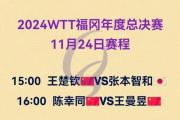 2024WTT福冈年度总决赛
11月24日赛程

15:00 王楚钦VS张本智和

16:00 陈幸同VS王曼昱